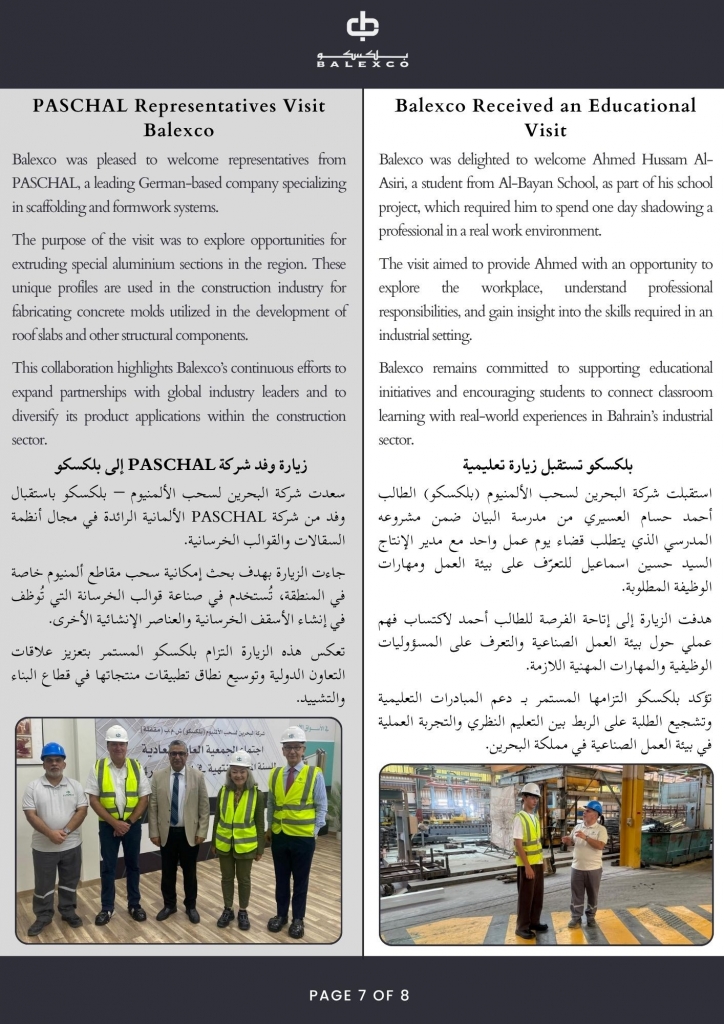 بلكسكو
BALEXCO

PASCHAL Representatives Visit Balexco

Balexco was pleased to welcome representatives from PASCHAL, a leading German-based company specializing in scaffolding and formwork systems.

The purpose of the visit was to explore opportunities for extruding special aluminium sections in the region. These unique profiles are used in the construction industry for fabricating concrete molds utilized in the development of roof slabs and other structural components.

This collaboration highlights Balexco's continuous efforts to expand partnerships with global industry leaders and to diversify its product applications within the construction sector.

زيارة وفد شركة PASCHAL إلى بلكسكو

سعدت شركة البحرين لسحب الألمنيوم – بلكسكو باستقبال وفد من شركة PASCHAL الألمانية الرائدة في مجال أنظمة السقالات والقوالب الخرسانية.

جاءت الزيارة بهدف بحث إمكانية سحب مقاطع ألمنيوم خاصة في المنطقة، تُستخدم في صناعة قوالب الخرسانة التي تُوظف في إنشاء الأسقف الخرسانية والعناصر الإنشائية الأخرى.

تعكس هذه الزيارة التزام بلكسكو المستمر بتعزيز علاقات التعاون الدولية وتوسيع نطاق تطبيقات منتجاتها في قطاع البناء والتشييد.

Balexco Received an Educational Visit

Balexco was delighted to welcome Ahmed Hussam Al-Asiri, a student from Al-Bayan School, as part of his school project, which required him to spend one day shadowing a professional in a real work environment.

The visit aimed to provide Ahmed with an opportunity to explore the workplace, understand professional responsibilities, and gain insight into the skills required in an industrial setting.

Balexco remains committed to supporting educational initiatives and encouraging students to connect classroom learning with real-world experiences in Bahrain's industrial sector.

بلكسكو تستقبل زيارة تعليمية

استقبلت شركة البحرين لسحب الألمنيوم (بلكسكو) الطالب أحمد حسام العسيري من مدرسة البيان ضمن مشروعه المدرسي الذي يتطلب قضاء يوم عمل واحد مع مدير الإنتاج السيد حسين اسماعيل للتعرّف على بيئة العمل ومهارات الوظيفة المطلوبة.

هدفت الزيارة إلى إتاحة الفرصة للطالب أحمد لاكتساب فهم عملي حول بيئة العمل الصناعية والتعرف على المسؤوليات الوظيفية والمهارات المهنية اللازمة.

تؤكد بلكسكو التزامها المستمر بـ دعم المبادرات التعليمية وتشجيع الطلبة على الربط بين التعليم النظري والتجربة العملية في بيئة العمل الصناعية في مملكة البحرين.

PAGE 7 OF 8